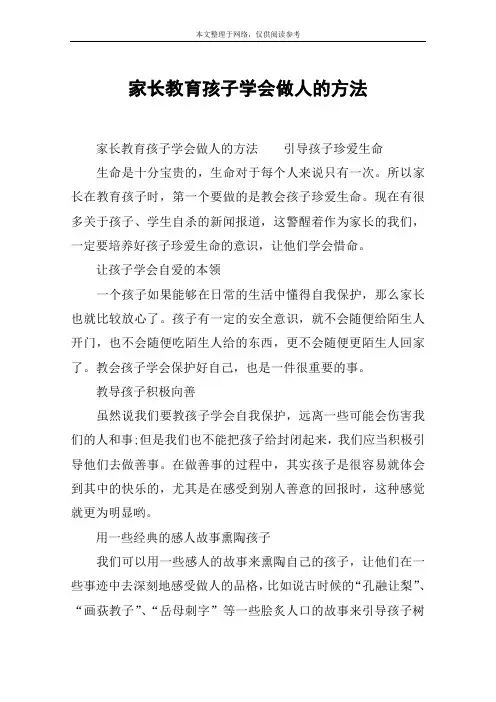 本文整理于网络，仅供阅读参考

家长教育孩子学会做人的方法

家长教育孩子学会做人的方法　　引导孩子珍爱生命

生命是十分宝贵的，生命对于每个人来说只有一次。所以家长在教育孩子时，第一个要做的是教会孩子珍爱生命。现在有很多关于孩子、学生自杀的新闻报道，这警醒着作为家长的我们，一定要培养好孩子珍爱生命的意识，让他们学会惜命。

让孩子学会自爱的本领

一个孩子如果能够在日常的生活中懂得自我保护，那么家长也就比较放心了。孩子有一定的安全意识，就不会随便给陌生人开门，也不会随便吃陌生人给的东西，更不会随便更陌生人回家了。教会孩子学会保护好自己，也是一件很重要的事。

教导孩子积极向善

虽然说我们要教孩子学会自我保护，远离一些可能会伤害我们的人和事;但是我们也不能把孩子给封闭起来，我们应当积极引导他们去做善事。在做善事的过程中，其实孩子是很容易就体会到其中的快乐的，尤其是在感受到别人善意的回报时，这种感觉就更为明显哟。

用一些经典的感人故事熏陶孩子

我们可以用一些感人的故事来熏陶自己的孩子，让他们在一些事迹中去深刻地感受做人的品格，比如说古时候的“孔融让梨”、“画荻教子”、“岳母刺字”等一些脍炙人口的故事来引导孩子树